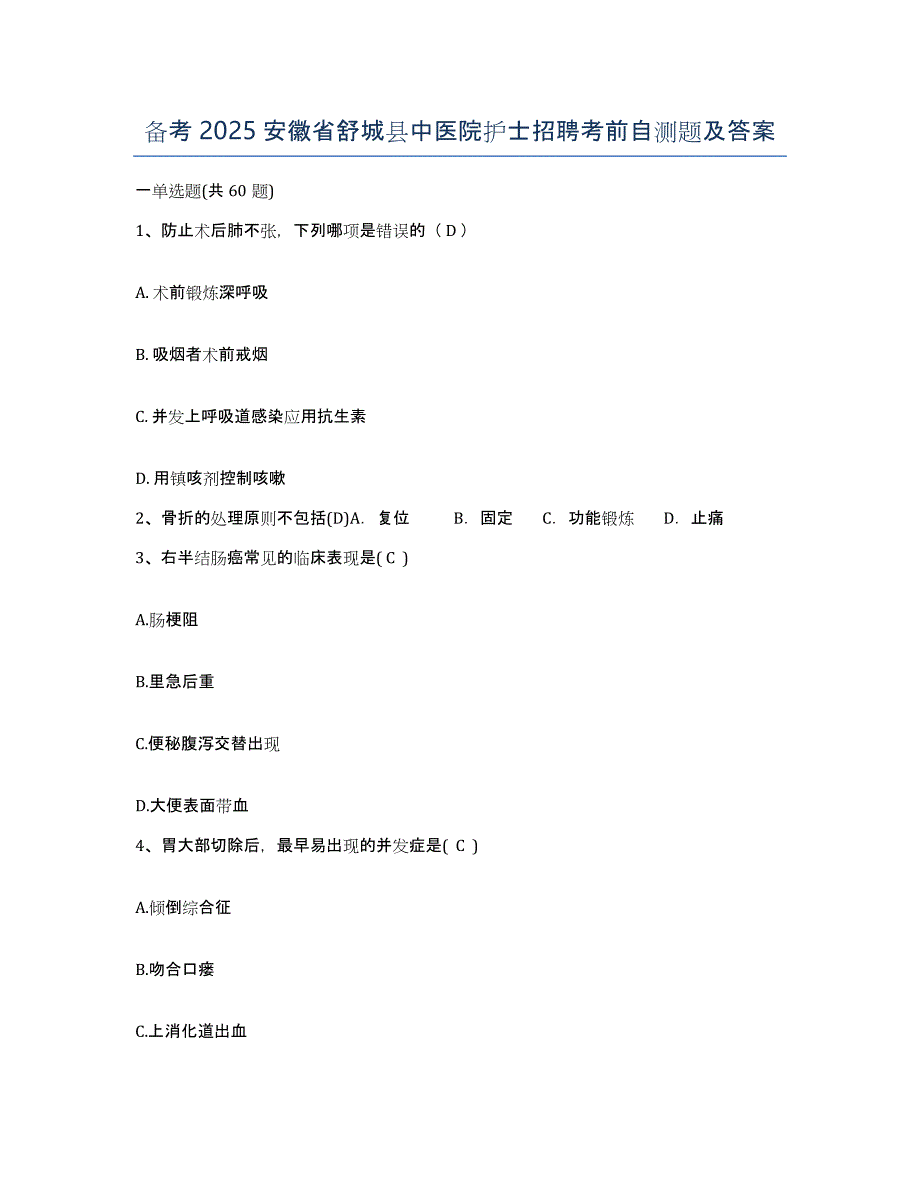 备考 2025 安徽省舒城县中医院护士招聘考前自测题及答案

一单选题(共 60 题)

1、防止术后肺不张，下列哪项是错误的（ D ）

A. 术前锻炼深呼吸

B. 吸烟者术前戒烟

C. 并发上呼吸道感染应用抗生素

D. 用镇咳剂控制咳嗽

2、骨折的处理原则不包括(D)A. 复位 B. 固定 C. 功能锻炼 D. 止痛

3、右半结肠癌常见的临床表现是( C )

A.肠梗阻

B.里急后重

C.便秘腹泻交替出现

D.大便表面带血

4、胃大部切除后，最早易出现的并发症是( C )

A.倾倒综合征

B.吻合口瘘

C.上消化道出血